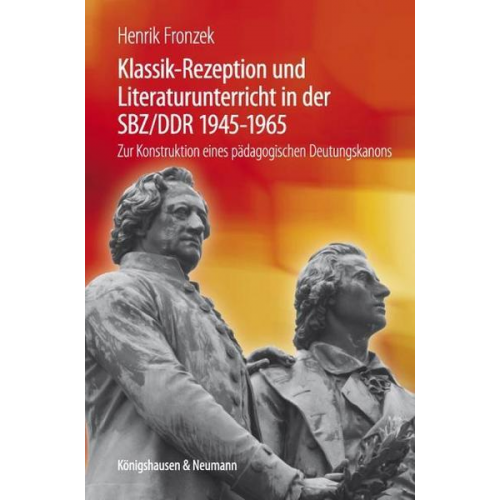 Henrik Fronzek

Klassik-Rezeption und Literaturunterricht in der SBZ/DDR 1945-1965

Zur Konstruktion eines pädagogischen Deutungskanons

Königshausen & Neumann